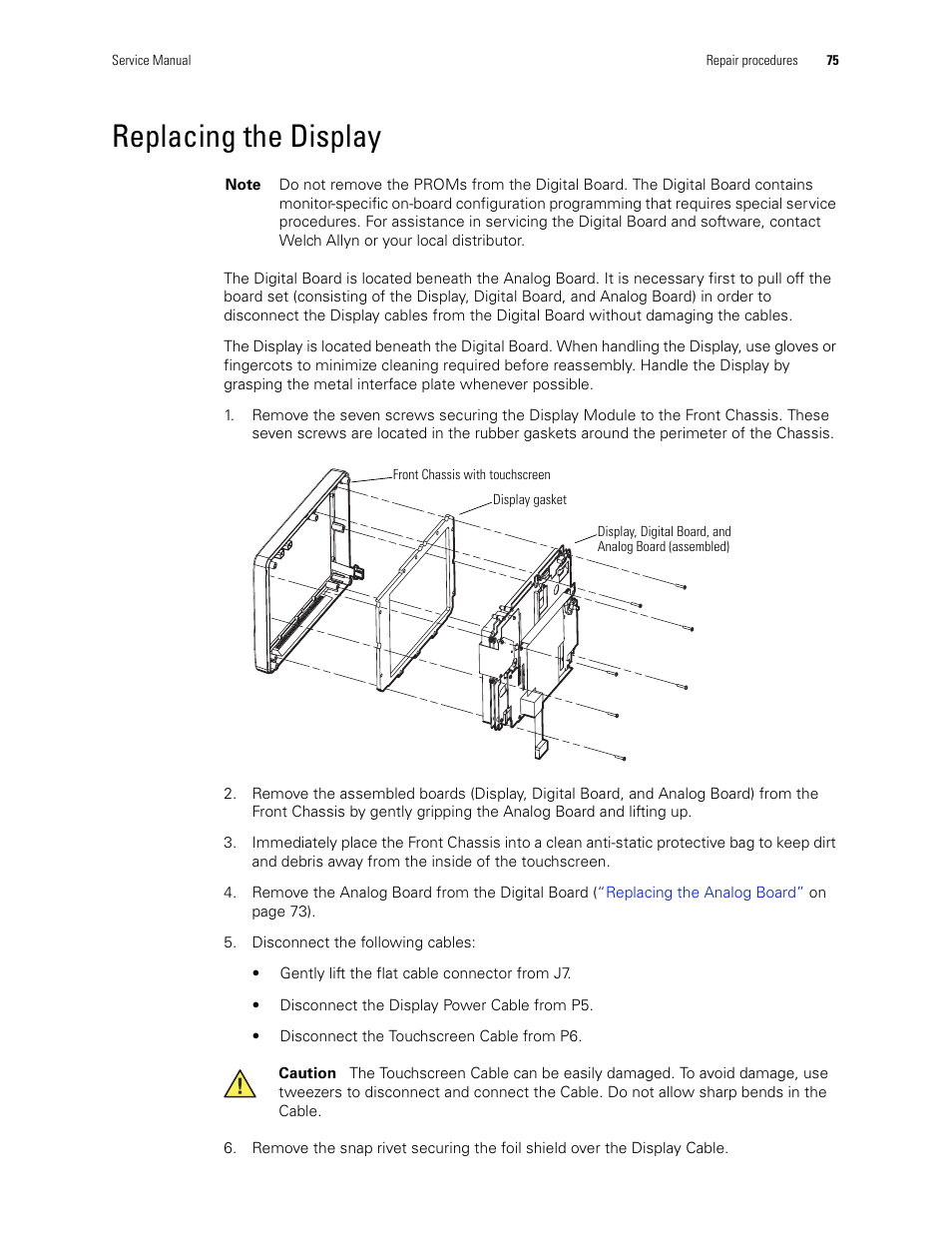 Service Manual

Repair procedures 75

Replacing the Display

Note Do not remove the PROMs from the Digital Board. The Digital Board contains monitor-specific on-board configuration programming that requires special service procedures. For assistance in servicing the Digital Board and software, contact Welch Allyn or your local distributor.

The Digital Board is located beneath the Analog Board. It is necessary first to pull off the board set (consisting of the Display, Digital Board, and Analog Board) in order to disconnect the Display cables from the Digital Board without damaging the cables.

The Display is located beneath the Digital Board. When handling the Display, use gloves or fingercots to minimize cleaning required before reassembly. Handle the Display by grasping the metal interface plate whenever possible.

1. Remove the seven screws securing the Display Module to the Front Chassis. These seven screws are located in the rubber gaskets around the perimeter of the Chassis.

Front Chassis with touchscreen

Display gasket

Display, Digital Board, and Analog Board (assembled)

2. Remove the assembled boards (Display, Digital Board, and Analog Board) from the Front Chassis by gently gripping the Analog Board and lifting up.

3. Immediately place the Front Chassis into a clean anti-static protective bag to keep dirt and debris away from the inside of the touchscreen.

4. Remove the Analog Board from the Digital Board ("Replacing the Analog Board" on page 73).

5. Disconnect the following cables:

• Gently lift the flat cable connector from J7.

• Disconnect the Display Power Cable from P5.

• Disconnect the Touchscreen Cable from P6.

Caution The Touchscreen Cable can be easily damaged. To avoid damage, use tweezers to disconnect and connect the Cable. Do not allow sharp bends in the Cable.

6. Remove the snap rivet securing the foil shield over the Display Cable.